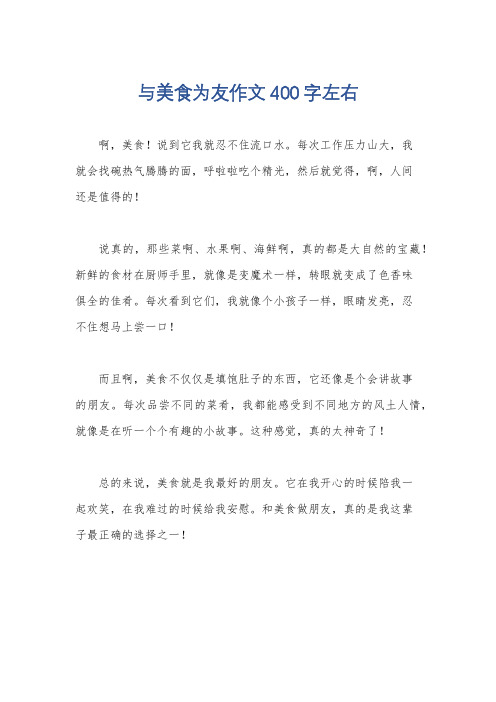 与美食为友作文400字左右

啊，美食！说到它我就忍不住流口水。每次工作压力山大，我就会找碗热气腾腾的面，呼啦啦吃个精光，然后就觉得，啊，人间还是值得的！

说真的，那些菜啊、水果啊、海鲜啊，真的都是大自然的宝藏！新鲜的食材在厨师手里，就像是变魔术一样，转眼就变成了色香味俱全的佳肴。每次看到它们，我就像个小孩子一样，眼睛发亮，忍不住想马上尝一口！

而且啊，美食不仅仅是填饱肚子的东西，它还像是个会讲故事的朋友。每次品尝不同的菜肴，我都能感受到不同地方的风土人情，就像是在听一个个有趣的小故事。这种感觉，真的太神奇了！

总的来说，美食就是我最好的朋友。它在我开心的时候陪我一起欢笑，在我难过的时候给我安慰。和美食做朋友，真的是我这辈子最正确的选择之一！